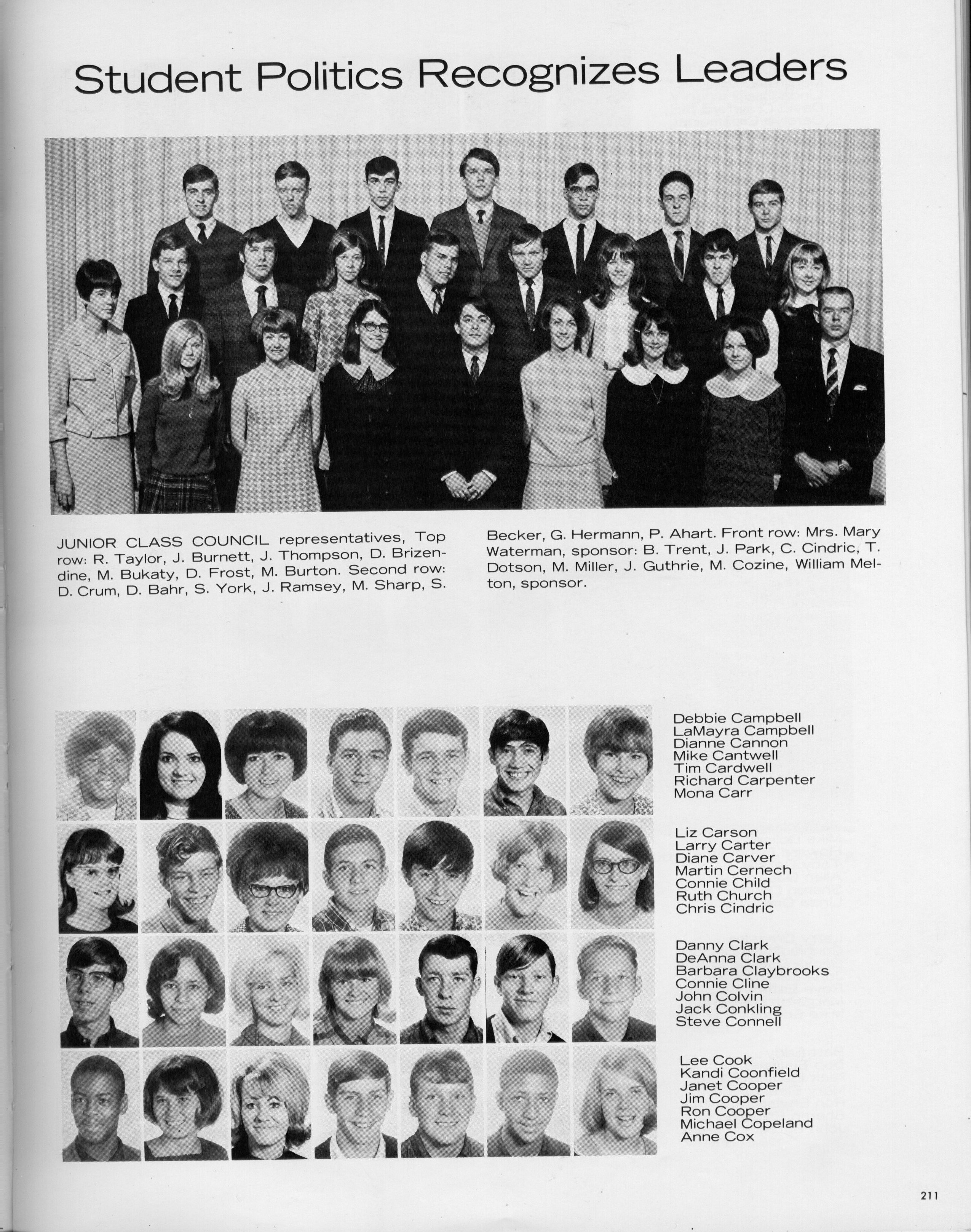 Student Politics Recognizes Leaders

JUNIOR CLASS COUNCIL representatives, Top row: R. Taylor, J. Burnett, J. Thompson, D. Brizendine, M. Bukaty, D. Frost, M. Burton. Second row: D. Crum, D. Bahr, S. York, J. Ramsey, M. Sharp, S. Becker, G. Hermann, P. Ahart. Front row: Mrs. Mary Waterman, sponsor: B. Trent, J. Park, C. Cindric, T. Dotson, M. Miller, J. Guthrie, M. Cozine, William Melton, sponsor.

Debbie Campbell
LaMayra Campbell
Dianne Cannon
Mike Cantwell
Tim Cardwell
Richard Carpenter
Mona Carr

Liz Carson
Larry Carter
Diane Carver
Martin Cernech
Connie Child
Ruth Church
Chris Cindric

Danny Clark
DeAnna Clark
Barbara Claybrooks
Connie Cline
John Colvin
Jack Conkling
Steve Connell

Lee Cook
Kandi Coonfield
Janet Cooper
Jim Cooper
Ron Cooper
Michael Copeland
Anne Cox

211